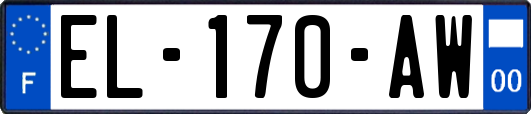 F
EL-170-AW
00